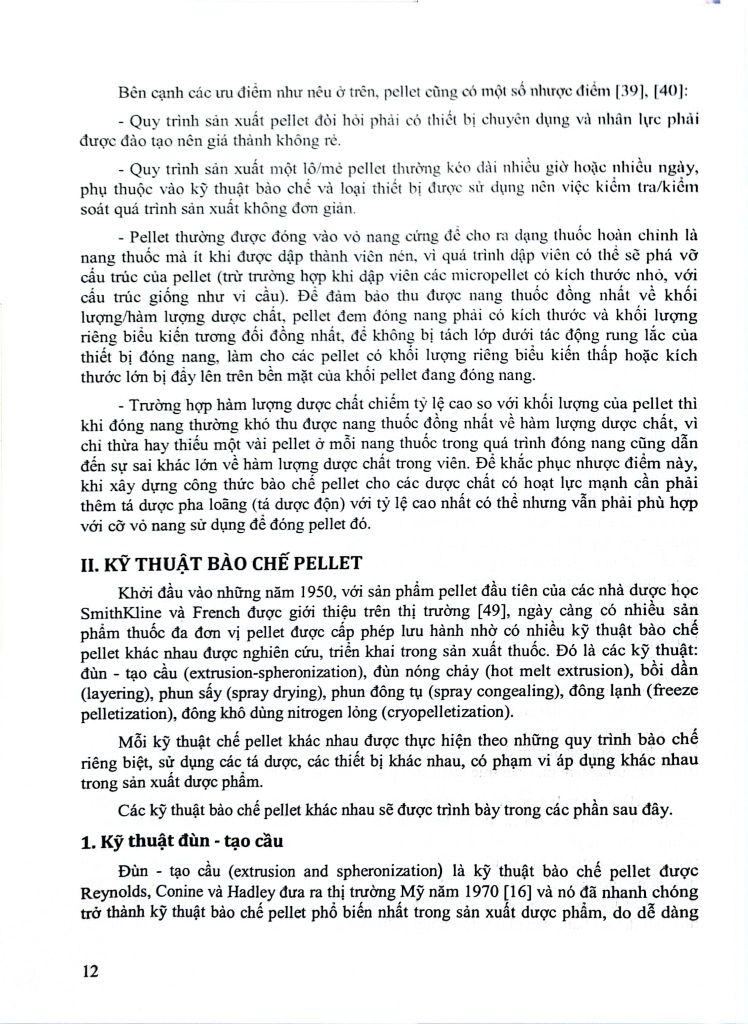 Bên cạnh các ưu điểm như nêu ở trên, pellet cũng có một số nhược điểm [39], [40]:

- Quy trình sản xuất pellet đòi hỏi phải có thiết bị chuyên dụng và nhân lực phải được đào tạo nên giá thành không rẻ.

- Quy trình sản xuất một lô/mẻ pellet thường kéo dài nhiều giờ hoặc nhiều ngày, phụ thuộc vào kỹ thuật bào chế và loại thiết bị được sử dụng nên việc kiểm tra/kiểm soát quá trình sản xuất không đơn giản.

- Pellet thường được đóng vào vỏ nang cứng để cho ra dạng thuốc hoàn chỉnh là nang thuốc mà ít khi được dập thành viên nén, vì quá trình dập viên có thể sẽ phá vỡ cấu trúc của pellet (trừ trường hợp khi dập viên các micropellet có kích thước nhỏ, với cấu trúc giống như vi cầu). Để đảm bảo thu được nang thuốc đồng nhất về khối lượng/hàm lượng dược chất, pellet đem đóng nang phải có kích thước và khối lượng riêng biểu kiến tương đối đồng nhất, để không bị tách lớp dưới tác động rung lắc của thiết bị đóng nang, làm cho các pellet có khối lượng riêng biểu kiến thấp hoặc kích thước lớn bị đẩy lên trên bề mặt của khối pellet đang đóng nang.

- Trường hợp hàm lượng dược chất chiếm tỷ lệ cao so với khối lượng của pellet thì khi đóng nang thường khó thu được nang thuốc đồng nhất về hàm lượng dược chất, vì chỉ thừa hay thiếu một vài pellet ở mỗi nang thuốc trong quá trình đóng nang cũng dẫn đến sự sai khác lớn về hàm lượng dược chất trong viên. Để khắc phục nhược điểm này, khi xây dựng công thức bào chế pellet cho các dược chất có hoạt lực mạnh cần phải thêm tá dược pha loãng (tá dược độn) với tỷ lệ cao nhất có thể nhưng vẫn phải phù hợp với cỡ vỏ nang sử dụng để đóng pellet đó.

II. KỸ THUẬT BÀO CHẾ PELLET

Khởi đầu vào những năm 1950, với sản phẩm pellet đầu tiên của các nhà dược học SmithKline và French được giới thiệu trên thị trường [49], ngày càng có nhiều sản phẩm thuốc đa đơn vị pellet được cấp phép lưu hành nhờ có nhiều kỹ thuật bào chế pellet khác nhau được nghiên cứu, triển khai trong sản xuất thuốc. Đó là các kỹ thuật: đùn - tạo cầu (extrusion-spheronization), đùn nóng chảy (hot melt extrusion), bồi dần (layering), phun sấy (spray drying), phun đông tụ (spray congealing), đông lạnh (freeze pelletization), đông khô dùng nitrogen lỏng (cryopelletization).

Mỗi kỹ thuật chế pellet khác nhau được thực hiện theo những quy trình bào chế riêng biệt, sử dụng các tá dược, các thiết bị khác nhau, có phạm vi áp dụng khác nhau trong sản xuất dược phẩm.

Các kỹ thuật bào chế pellet khác nhau sẽ được trình bày trong các phần sau đây.

1. Kỹ thuật đùn - tạo cầu

Đùn - tạo cầu (extrusion and spheronization) là kỹ thuật bào chế pellet được Reynolds, Conine và Hadley đưa ra thị trường Mỹ năm 1970 [16] và nó đã nhanh chóng trở thành kỹ thuật bào chế pellet phổ biến nhất trong sản xuất dược phẩm, do dễ dàng

12